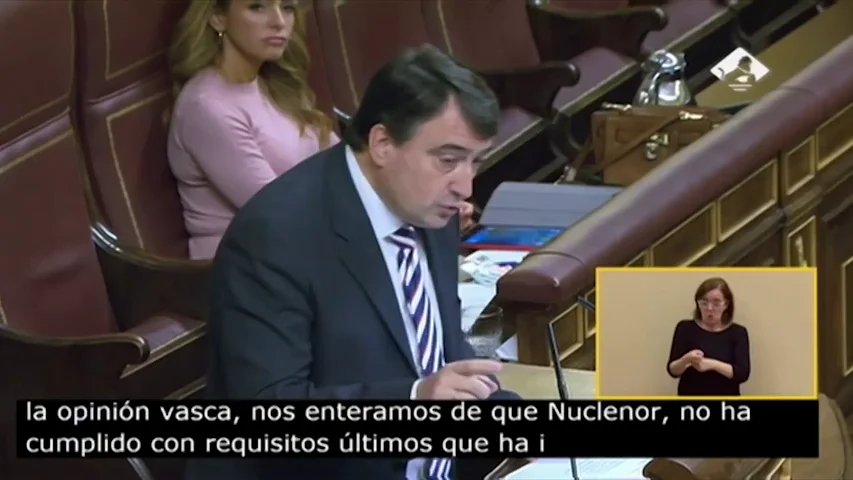 la opinión vasca, nos enteramos de que Nuclenor, no ha cumplido con requisitos últimos que ha i